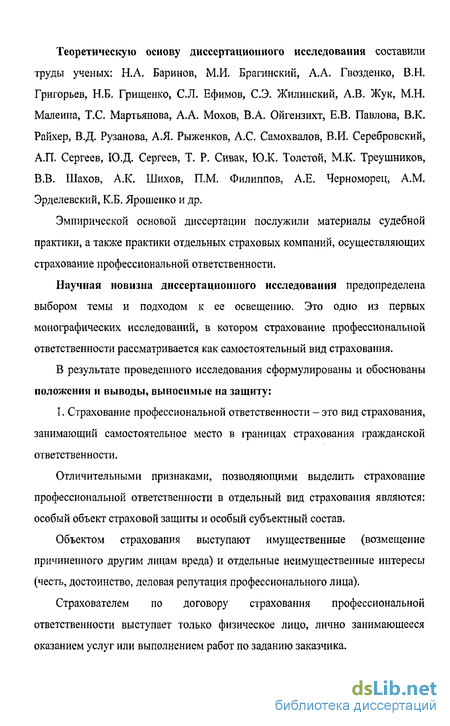 Теоретическую основу диссертационного исследования составили труды ученых: Н.А. Баринов, М.И. Брагинский, А.А. Гвозденко, В.Н. Григорьев, Н.Б. Грищенко, С.Л. Ефимов, С.Э. Жилинский, А.В. Жук, М.Н. Малеина, Т.С. Мартьянова, А.А. Мохов, В.А. Ойгензихт, Е.В. Павлова, В.К. Райхер, В.Д. Рузанова, А.Я. Рыженков, А.С. Самохвалов, В.И. Серебровский, А.П. Сергеев, Ю.Д. Сергеев, Т. Р. Сивак, Ю.К. Толстой, М.К. Треушников, В.В. Шахов, А.К. Шихов, П.М. Филиппов, А.Е. Черноморец, А.М. Эрделевский, К.Б. Ярошенко и др.

Эмпирической основой диссертации послужили материалы судебной практики, а также практики отдельных страховых компаний, осуществляющих страхование профессиональной ответственности.

Научная новизна диссертационного исследования предопределена выбором темы и подходом к ее освещению. Это одно из первых монографических исследований, в котором страхование профессиональной ответственности рассматривается как самостоятельный вид страхования.

В результате проведенного исследования сформулированы и обоснованы положения и выводы, выносимые на защиту:

1. Страхование профессиональной ответственности – это вид страхования, занимающий самостоятельное место в границах страхования гражданской ответственности.

Отличительными признаками, позволяющими выделить страхование профессиональной ответственности в отдельный вид страхования являются: особый объект страховой защиты и особый субъектный состав.

Объектом страхования выступают имущественные (возмещение причиненного другим лицам вреда) и отдельные неимущественные интересы (честь, достоинство, деловая репутация профессионального лица).

Страхователем по договору страхования профессиональной ответственности выступает только физическое лицо, лично занимающееся оказанием услуг или выполнением работ по заданию заказчика.

dsLib.net
библиотека диссертаций